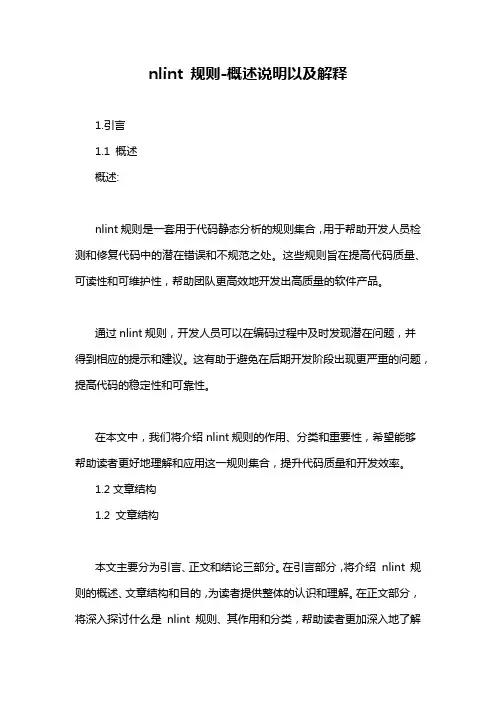 nlint 规则-概述说明以及解释

1.引言

1.1 概述

概述:

nlint 规则是一套用于代码静态分析的规则集合，用于帮助开发人员检测和修复代码中的潜在错误和不规范之处。这些规则旨在提高代码质量、可读性和可维护性，帮助团队更高效地开发出高质量的软件产品。

通过 nlint 规则，开发人员可以在编码过程中及时发现潜在问题，并得到相应的提示和建议。这有助于避免在后期开发阶段出现更严重的问题，提高代码的稳定性和可靠性。

在本文中，我们将介绍 nlint 规则的作用、分类和重要性，希望能够帮助读者更好地理解和应用这一规则集合，提升代码质量和开发效率。

1.2 文章结构

1.2 文章结构

本文主要分为引言、正文和结论三部分。在引言部分，将介绍 nlint 规则的概述、文章结构和目的，为读者提供整体的认识和理解。在正文部分，将深入探讨什么是 nlint 规则、其作用和分类，帮助读者更加深入地了解